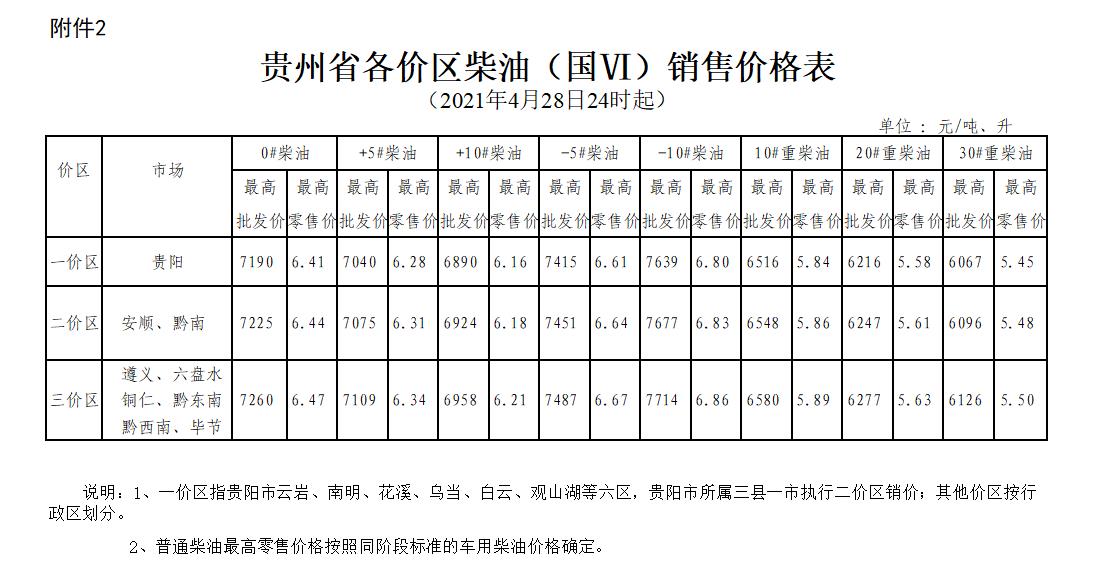 附件2

贵州省各价区柴油（国Ⅵ）销售价格表
（2021年4月28日24时起）

单位：元/吨、升

| 价区 | 市场 | 0#柴油 最高批发价 | 0#柴油 最高零售价 | +5#柴油 最高批发价 | +5#柴油 最高零售价 | +10#柴油 最高批发价 | +10#柴油 最高零售价 | -5#柴油 最高批发价 | -5#柴油 最高零售价 | -10#柴油 最高批发价 | -10#柴油 最高零售价 | 10#重柴油 最高批发价 | 10#重柴油 最高零售价 | 20#重柴油 最高批发价 | 20#重柴油 最高零售价 | 30#重柴油 最高批发价 | 30#重柴油 最高零售价 |
|---|---|---|---|---|---|---|---|---|---|---|---|---|---|---|---|---|---|
| 一价区 | 贵阳 | 7190 | 6.41 | 7040 | 6.28 | 6890 | 6.16 | 7415 | 6.61 | 7639 | 6.80 | 6516 | 5.84 | 6216 | 5.58 | 6067 | 5.45 |
| 二价区 | 安顺、黔南 | 7225 | 6.44 | 7075 | 6.31 | 6924 | 6.18 | 7451 | 6.64 | 7677 | 6.83 | 6548 | 5.86 | 6247 | 5.61 | 6096 | 5.48 |
| 三价区 | 遵义、六盘水 铜仁、黔东南 黔西南、毕节 | 7260 | 6.47 | 7109 | 6.34 | 6958 | 6.21 | 7487 | 6.67 | 7714 | 6.86 | 6580 | 5.89 | 6277 | 5.63 | 6126 | 5.50 |

说明：1、一价区指贵阳市云岩、南明、花溪、乌当、白云、观山湖等六区，贵阳市所属三县一市执行二价区销价；其他价区按行政区划分。

2、普通柴油最高零售价格按照同阶段标准的车用柴油价格确定。